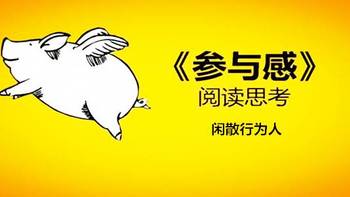 《参与感》

阅读思考

闲散行为人